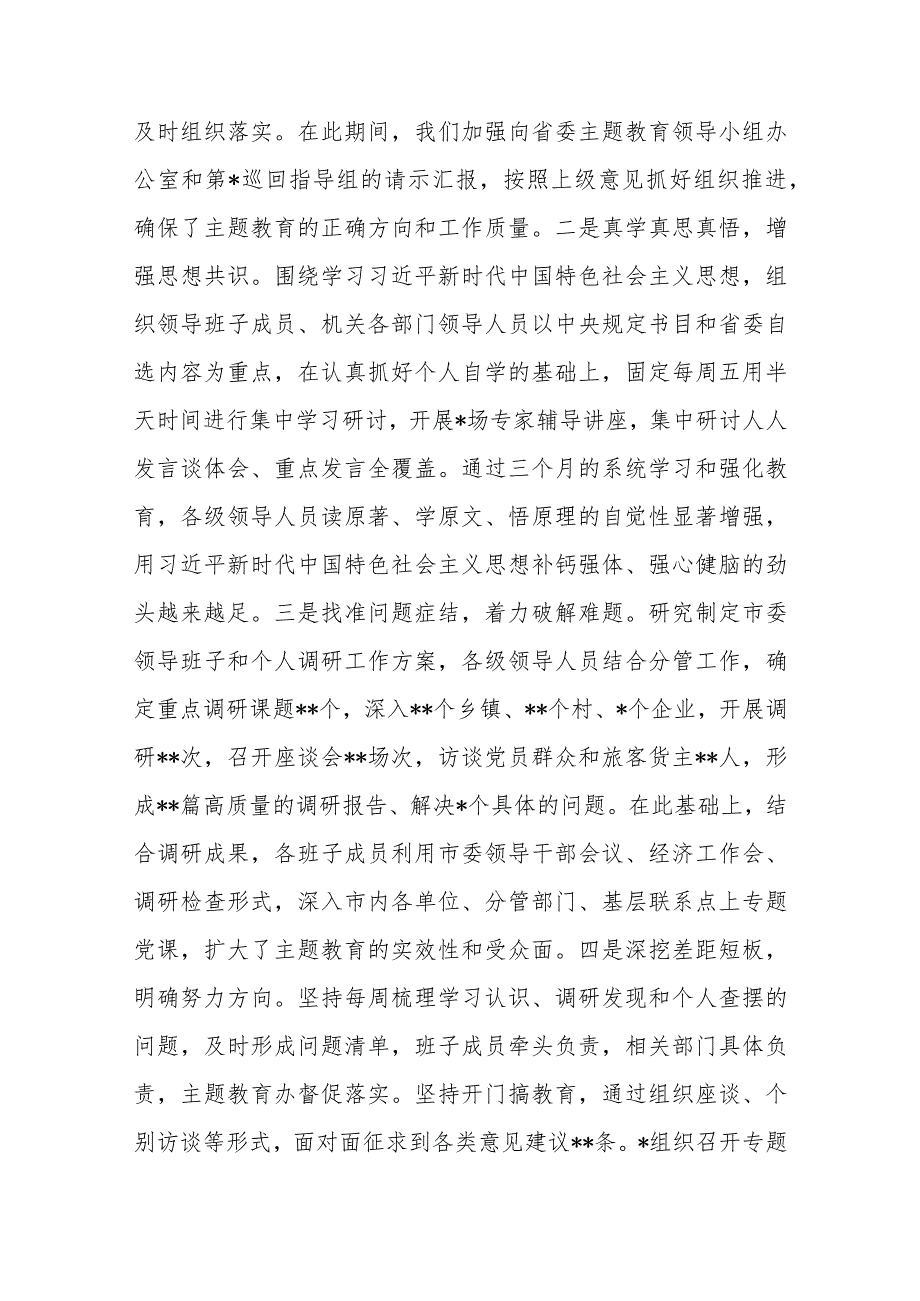 及时组织落实。在此期间，我们加强向省委主题教育领导小组办公室和第*巡回指导组的请示汇报，按照上级意见抓好组织推进，确保了主题教育的正确方向和工作质量。二是真学真思真悟，增强思想共识。围绕学习习近平新时代中国特色社会主义思想，组织领导班子成员、机关各部门领导人员以中央规定书目和省委自选内容为重点，在认真抓好个人自学的基础上，固定每周五用半天时间进行集中学习研讨，开展*场专家辅导讲座，集中研讨人人发言谈体会、重点发言全覆盖。通过三个月的系统学习和强化教育，各级领导人员读原著、学原文、悟原理的自觉性显著增强，用习近平新时代中国特色社会主义思想补钙强体、强心健脑的劲头越来越足。三是找准问题症结，着力破解难题。研究制定市委领导班子和个人调研工作方案，各级领导人员结合分管工作，确定重点调研课题**个，深入**个乡镇、**个村、*个企业，开展调研**次，召开座谈会**场次，访谈党员群众和旅客货主**人，形成**篇高质量的调研报告、解决*个具体的问题。在此基础上，结合调研成果，各班子成员利用市委领导干部会议、经济工作会、调研检查形式，深入市内各单位、分管部门、基层联系点上专题党课，扩大了主题教育的实效性和受众面。四是深挖差距短板，明确努力方向。坚持每周梳理学习认识、调研发现和个人查摆的问题，及时形成问题清单，班子成员牵头负责，相关部门具体负责，主题教育办督促落实。坚持开门搞教育，通过组织座谈、个别访谈等形式，面对面征求到各类意见建议**条。*组织召开专题